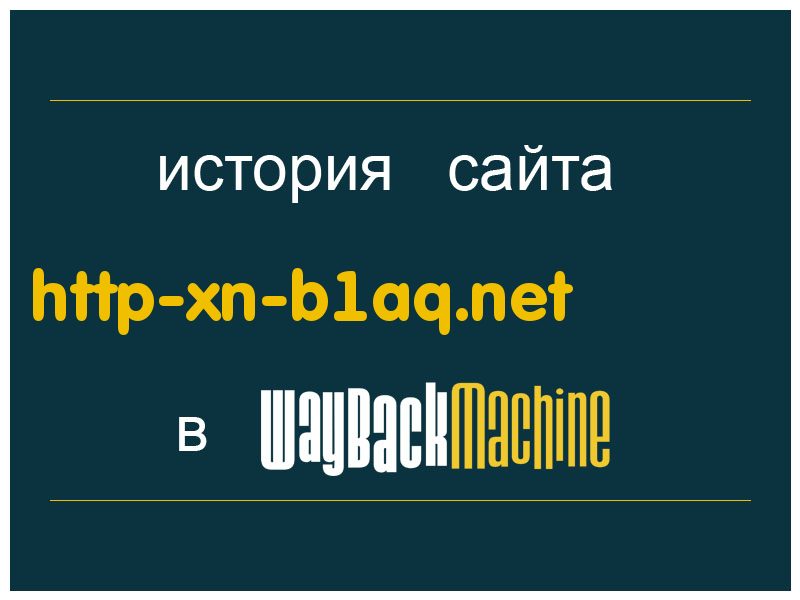 история сайта

http-xn-b1aq.net

в WayBackMachine